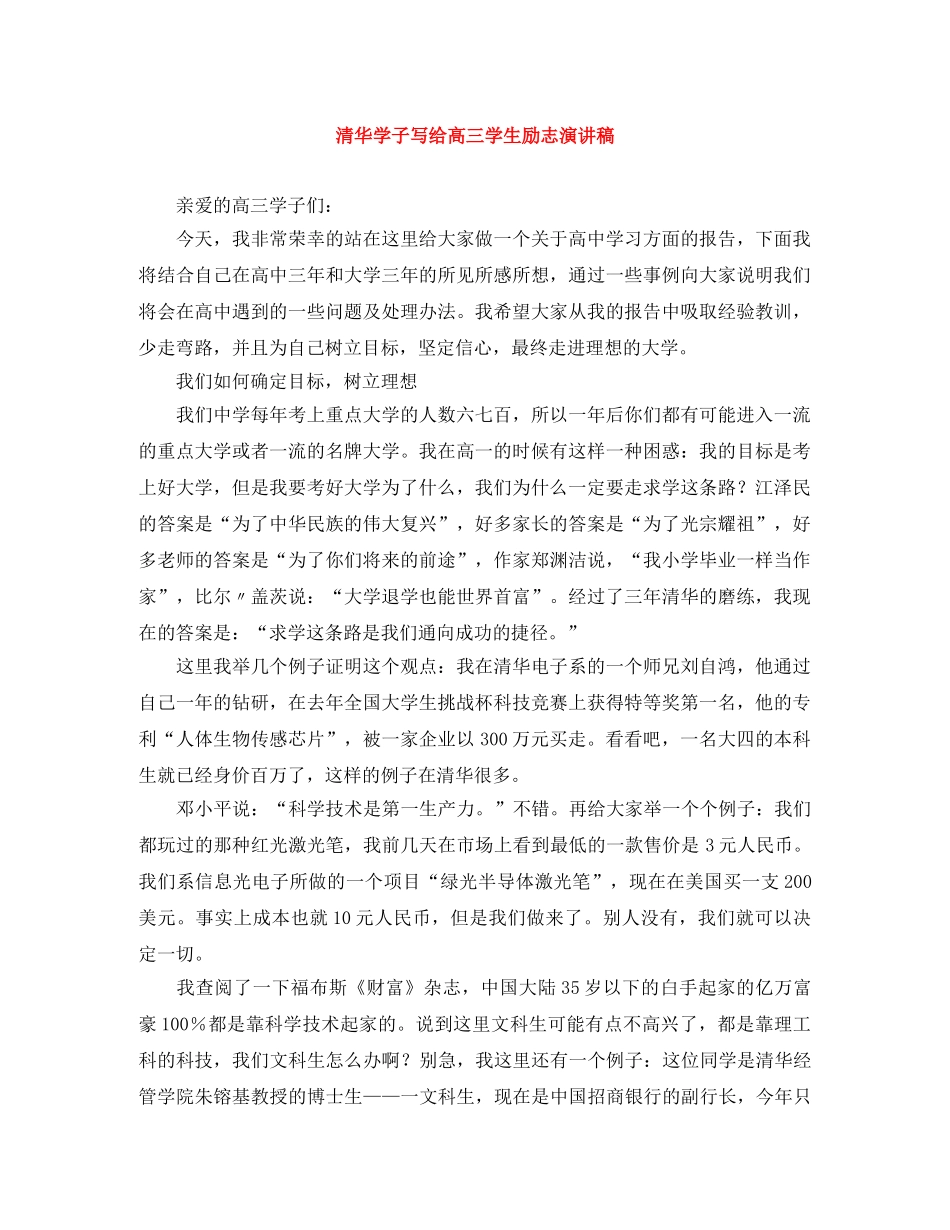 清华学子写给高三学生励志演讲稿

亲爱的高三学子们：

今天，我非常荣幸的站在这里给大家做一个关于高中学习方面的报告，下面我将结合自己在高中三年和大学三年的所见所感所想，通过一些事例向大家说明我们将会在高中遇到的一些问题及处理办法。我希望大家从我的报告中吸取经验教训，少走弯路，并且为自己树立目标，坚定信心，最终走进理想的大学。

我们如何确定目标，树立理想

我们中学每年考上重点大学的人数六七百，所以一年后你们都有可能进入一流的重点大学或者一流的名牌大学。我在高一的时候有这样一种困惑：我的目标是考上好大学，但是我要考好大学为了什么，我们为什么一定要走求学这条路？江泽民的答案是“为了中华民族的伟大复兴”，好多家长的答案是“为了光宗耀祖”，好多老师的答案是“为了你们将来的前途”，作家郑渊洁说，“我小学毕业一样当作家”，比尔〃盖茨说：“大学退学也能世界首富”。经过了三年清华的磨练，我现在的答案是：“求学这条路是我们通向成功的捷径。”

这里我举几个例子证明这个观点：我在清华电子系的一个师兄刘自鸿，他通过自己一年的钻研，在去年全国大学生挑战杯科技竞赛上获得特等奖第一名，他的专利“人体生物传感芯片”，被一家企业以300万元买走。看看吧，一名大四的本科生就已经身价百万了，这样的例子在清华很多。

邓小平说：“科学技术是第一生产力。”不错。再给大家举一个个例子：我们都玩过的那种红光激光笔，我前几天在市场上看到最低的一款售价是3元人民币。我们系信息光电子所做的一个项目“绿光半导体激光笔”，现在在美国买一支200美元。事实上成本也就10元人民币，但是我们做来了。别人没有，我们就可以决定一切。

我查阅了一下福布斯《财富》杂志，中国大陆35岁以下的白手起家的亿万富豪100％都是靠科学技术起家的。说到这里文科生可能有点不高兴了，都是靠理工科的科技，我们文科生怎么办啊？别急，我这里还有一个例子：这位同学是清华经管学院朱镕基教授的博士生——一文科生，现在是中国招商银行的副行长，今年只